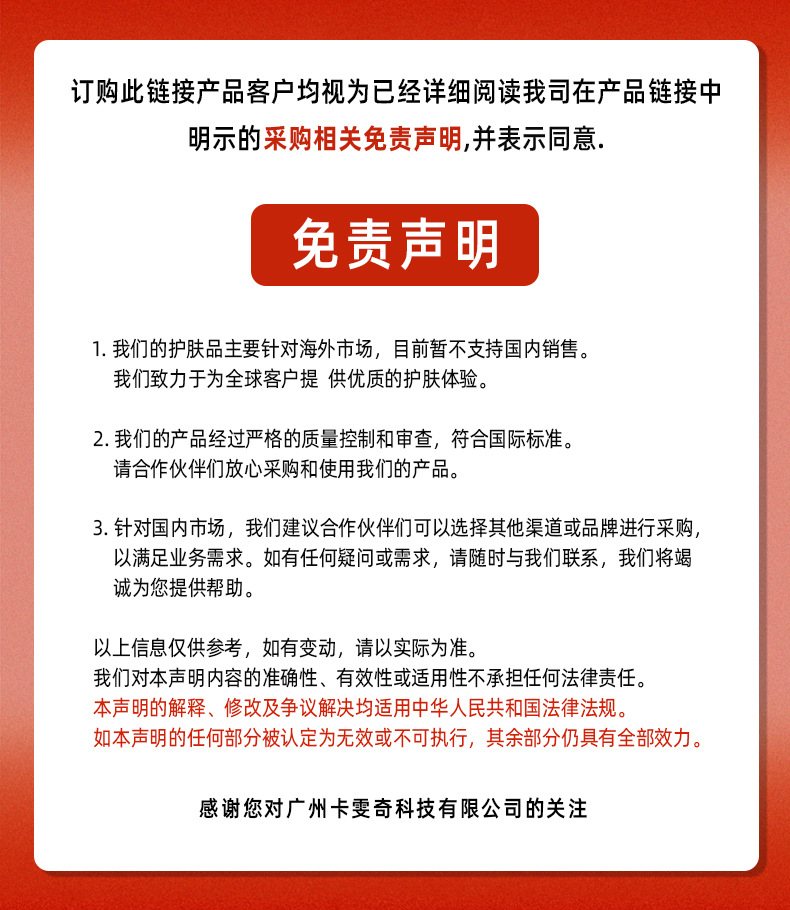 订购此链接产品客户均视为已经详细阅读我司在产品链接中明示的采购相关免责声明,并表示同意.

免责声明

1. 我们的护肤品主要针对海外市场，目前暂不支持国内销售。我们致力于为全球客户提 供优质的护肤体验。

2. 我们的产品经过严格的质量控制和审查，符合国际标准。请合作伙伴们放心采购和使用我们的产品。

3. 针对国内市场，我们建议合作伙伴们可以选择其他渠道或品牌进行采购，以满足业务需求。如有任何疑问或需求，请随时与我们联系，我们将竭诚为您提供帮助。

以上信息仅供参考，如有变动，请以实际为准。
我们对本声明内容的准确性、有效性或适用性不承担任何法律责任。
本声明的解释、修改及争议解决均适用中华人民共和国法律法规。
如本声明的任何部分被认定为无效或不可执行，其余部分仍具有全部效力。

感谢您对广州卡雯奇科技有限公司的关注